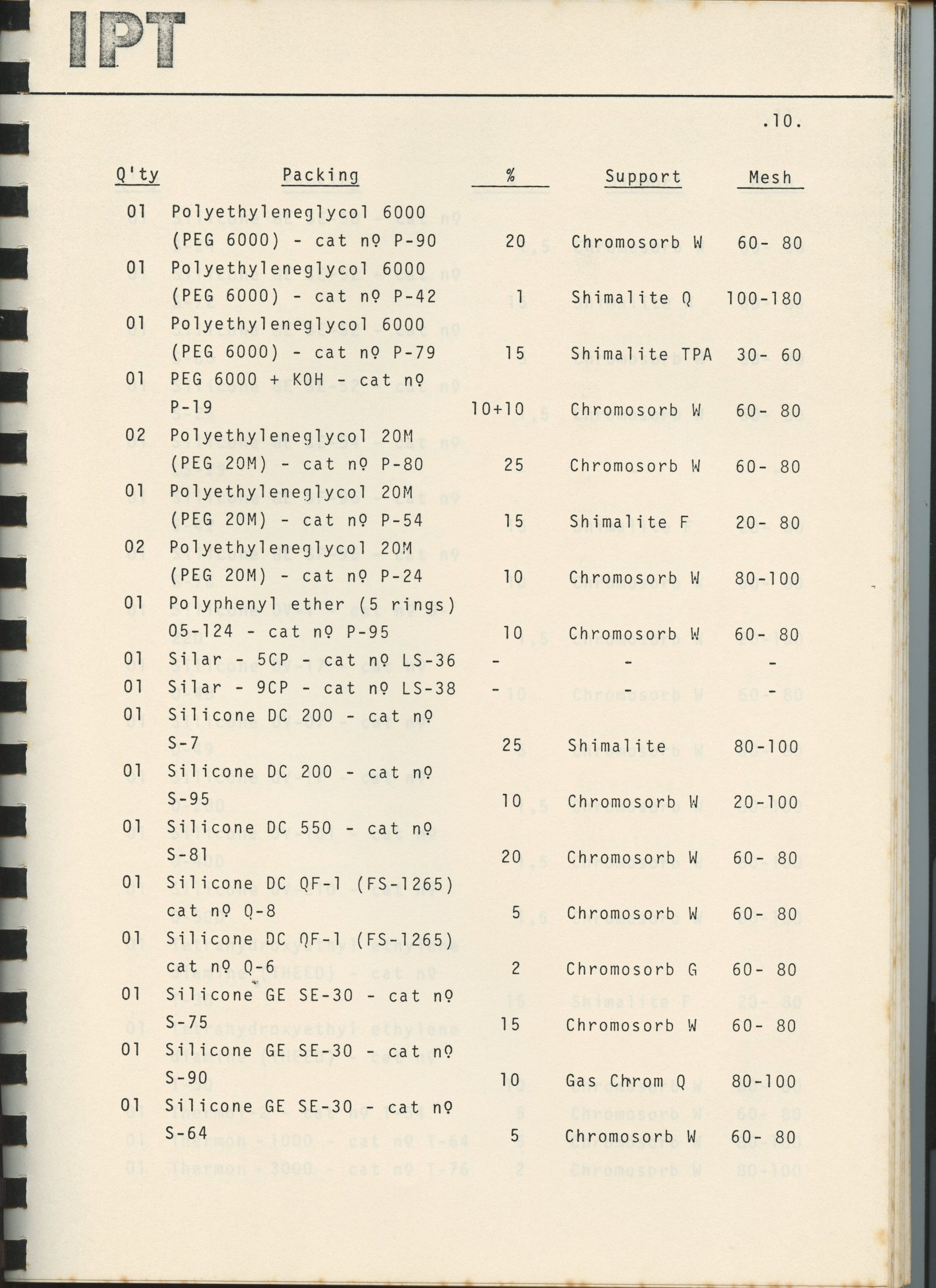 IPT

.10.

| Q'ty | Packing | % | Support | Mesh |
|---|---|---|---|---|
| 01 | Polyethyleneglycol 6000 (PEG 6000) - cat nº P-90 | 20 | Chromosorb W | 60- 80 |
| 01 | Polyethyleneglycol 6000 (PEG 6000) - cat nº P-42 | 1 | Shimalite Q | 100-180 |
| 01 | Polyethyleneglycol 6000 (PEG 6000) - cat nº P-79 | 15 | Shimalite TPA | 30- 60 |
| 01 | PEG 6000 + KOH - cat nº P-19 | 10+10 | Chromosorb W | 60- 80 |
| 02 | Polyethyleneglycol 20M (PEG 20M) - cat nº P-80 | 25 | Chromosorb W | 60- 80 |
| 01 | Polyethyleneglycol 20M (PEG 20M) - cat nº P-54 | 15 | Shimalite F | 20- 80 |
| 02 | Polyethyleneglycol 20M (PEG 20M) - cat nº P-24 | 10 | Chromosorb W | 80-100 |
| 01 | Polyphenyl ether (5 rings) 05-124 - cat nº P-95 | 10 | Chromosorb W | 60- 80 |
| 01 | Silar - 5CP - cat nº LS-36 | - | - | - |
| 01 | Silar - 9CP - cat nº LS-38 | - | - | - |
| 01 | Silicone DC 200 - cat nº S-7 | 25 | Shimalite | 80-100 |
| 01 | Silicone DC 200 - cat nº S-95 | 10 | Chromosorb W | 20-100 |
| 01 | Silicone DC 550 - cat nº S-81 | 20 | Chromosorb W | 60- 80 |
| 01 | Silicone DC QF-1 (FS-1265) cat nº Q-8 | 5 | Chromosorb W | 60- 80 |
| 01 | Silicone DC QF-1 (FS-1265) cat nº Q-6 | 2 | Chromosorb G | 60- 80 |
| 01 | Silicone GE SE-30 - cat nº S-75 | 15 | Chromosorb W | 60- 80 |
| 01 | Silicone GE SE-30 - cat nº S-90 | 10 | Gas Chrom Q | 80-100 |
| 01 | Silicone GE SE-30 - cat nº S-64 | 5 | Chromosorb W | 60- 80 |